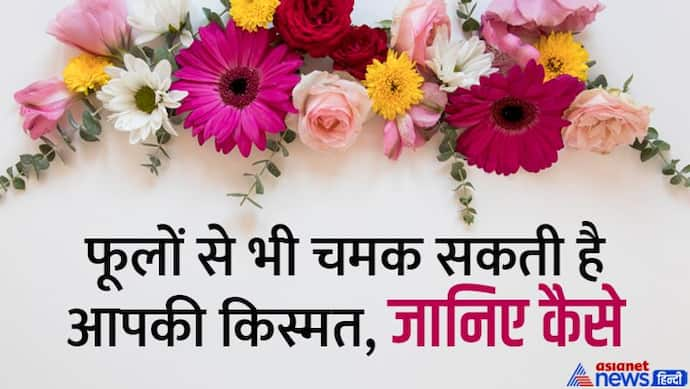 फूलों से भी चमक सकती है आपकी किस्मत, जानिए कैसे

asianet news हिन्दी